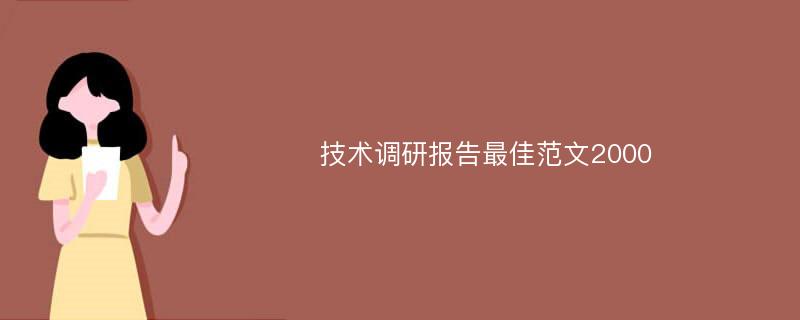 技术调研报告最佳范文2000